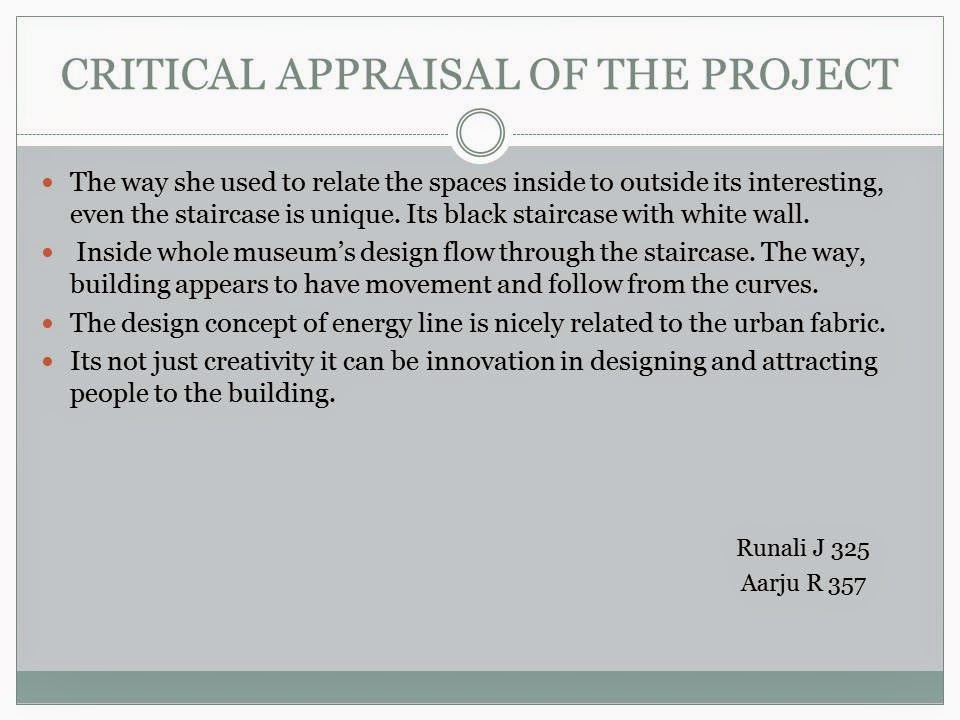 CRITICAL APPRAISAL OF THE PROJECT

- The way she used to relate the spaces inside to outside its interesting, even the staircase is unique. Its black staircase with white wall.
- Inside whole museum's design flow through the staircase. The way, building appears to have movement and follow from the curves.
- The design concept of energy line is nicely related to the urban fabric.
- Its not just creativity it can be innovation in designing and attracting people to the building.

Runali J 325
Aarju R 357